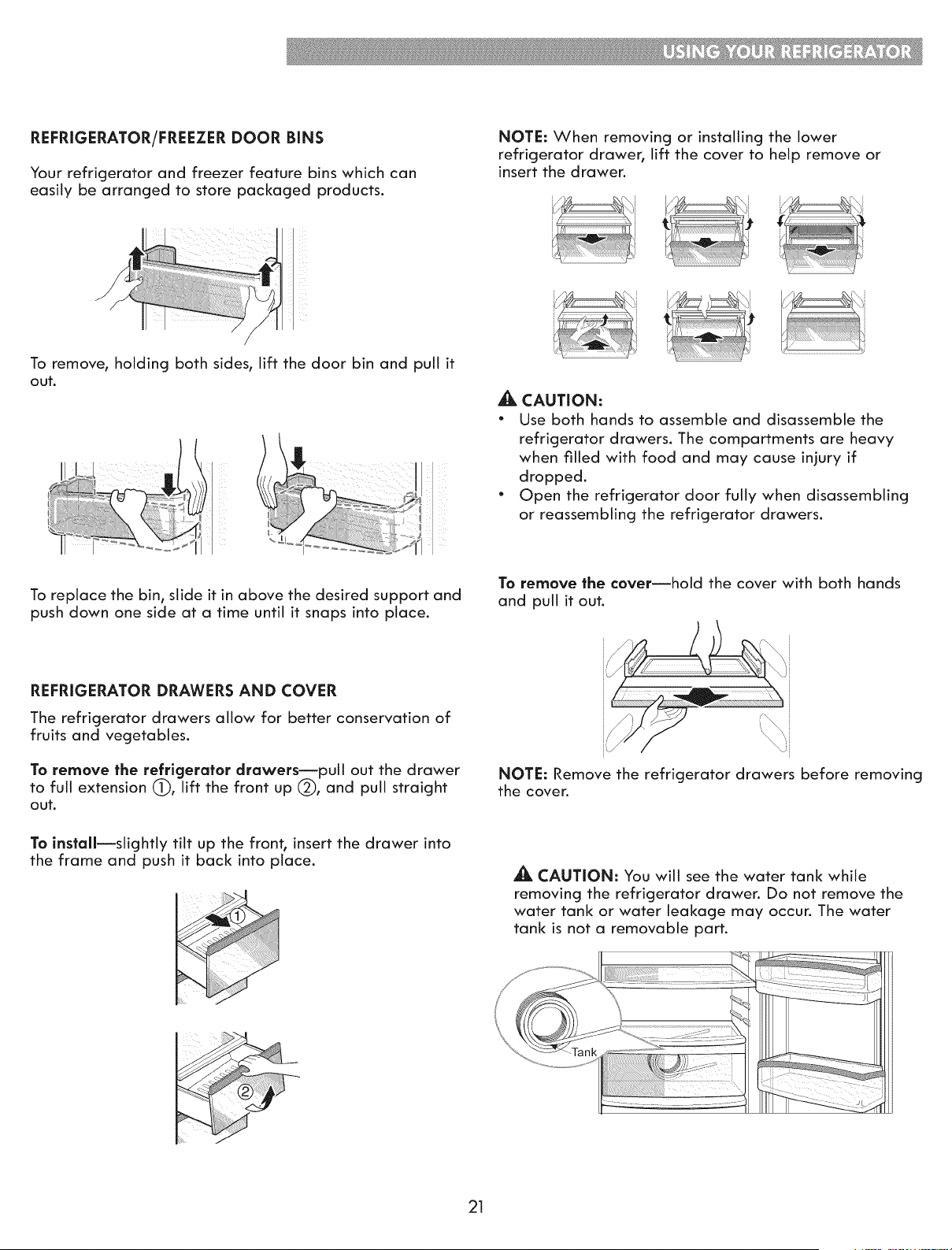 USING YOUR REFRIGERATOR

REFRIGERATOR/FREEZER DOOR BINS

Your refrigerator and freezer feature bins which can easily be arranged to store packaged products.

To remove, holding both sides, lift the door bin and pull it out.

To replace the bin, slide it in above the desired support and push down one side at a time until it snaps into place.

REFRIGERATOR DRAWERS AND COVER

The refrigerator drawers allow for better conservation of fruits and vegetables.

To remove the refrigerator drawers—pull out the drawer to full extension ①, lift the front up ②, and pull straight out.

To install—slightly tilt up the front, insert the drawer into the frame and push it back into place.

①

②

NOTE: When removing or installing the lower refrigerator drawer, lift the cover to help remove or insert the drawer.

CAUTION:
• Use both hands to assemble and disassemble the refrigerator drawers. The compartments are heavy when filled with food and may cause injury if dropped.
• Open the refrigerator door fully when disassembling or reassembling the refrigerator drawers.

To remove the cover—hold the cover with both hands and pull it out.

NOTE: Remove the refrigerator drawers before removing the cover.

CAUTION: You will see the water tank while removing the refrigerator drawer. Do not remove the water tank or water leakage may occur. The water tank is not a removable part.

Tank

21